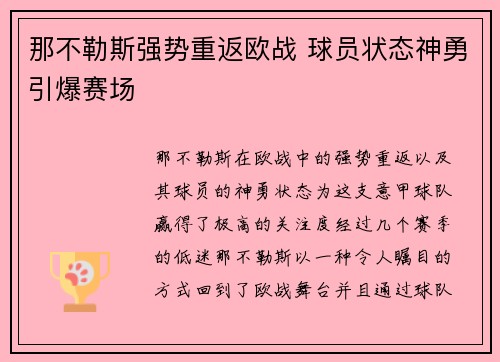 那不勒斯强势重返欧战 球员状态神勇引爆赛场

那不勒斯在欧战中的强势重返以及其球员的神勇状态为这支意甲球队赢得了极高的关注度经过几个赛季的低迷那不勒斯以一种令人瞩目的方式回到了欧战舞台并且通过球队